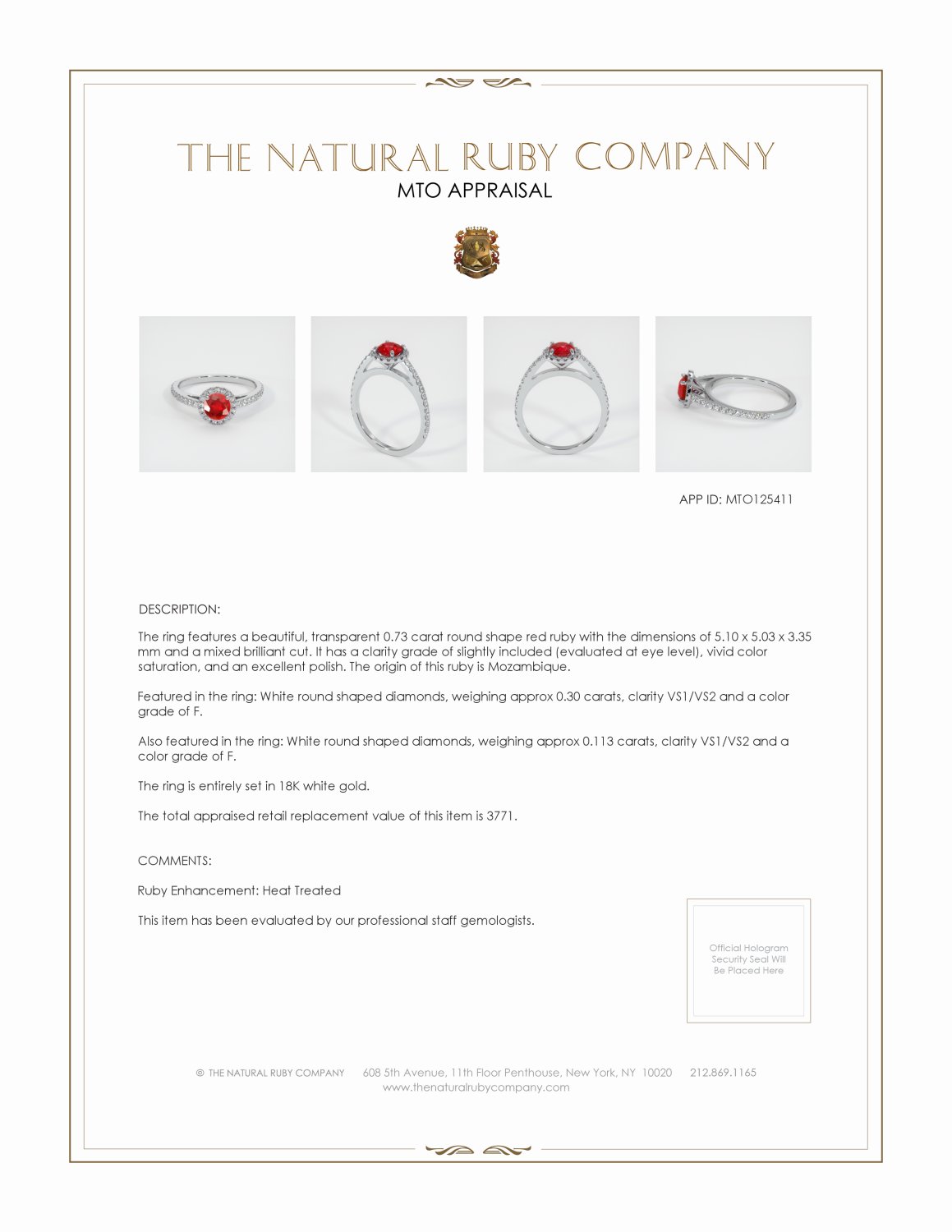 THE NATURAL RUBY COMPANY
MTO APPRAISAL

APP ID: MTO125411

DESCRIPTION:

The ring features a beautiful, transparent 0.73 carat round shape red ruby with the dimensions of 5.10 x 5.03 x 3.35 mm and a mixed brilliant cut. It has a clarity grade of slightly included (evaluated at eye level), vivid color saturation, and an excellent polish. The origin of this ruby is Mozambique.

Featured in the ring: White round shaped diamonds, weighing approx 0.30 carats, clarity VS1/VS2 and a color grade of F.

Also featured in the ring: White round shaped diamonds, weighing approx 0.113 carats, clarity VS1/VS2 and a color grade of F.

The ring is entirely set in 18K white gold.

The total appraised retail replacement value of this item is 3771.

COMMENTS:

Ruby Enhancement: Heat Treated

This item has been evaluated by our professional staff gemologists.

Official Hologram Security Seal Will Be Placed Here

© THE NATURAL RUBY COMPANY 608 5th Avenue, 11th Floor Penthouse, New York, NY 10020 212.869.1165
www.thenaturalrubycompany.com